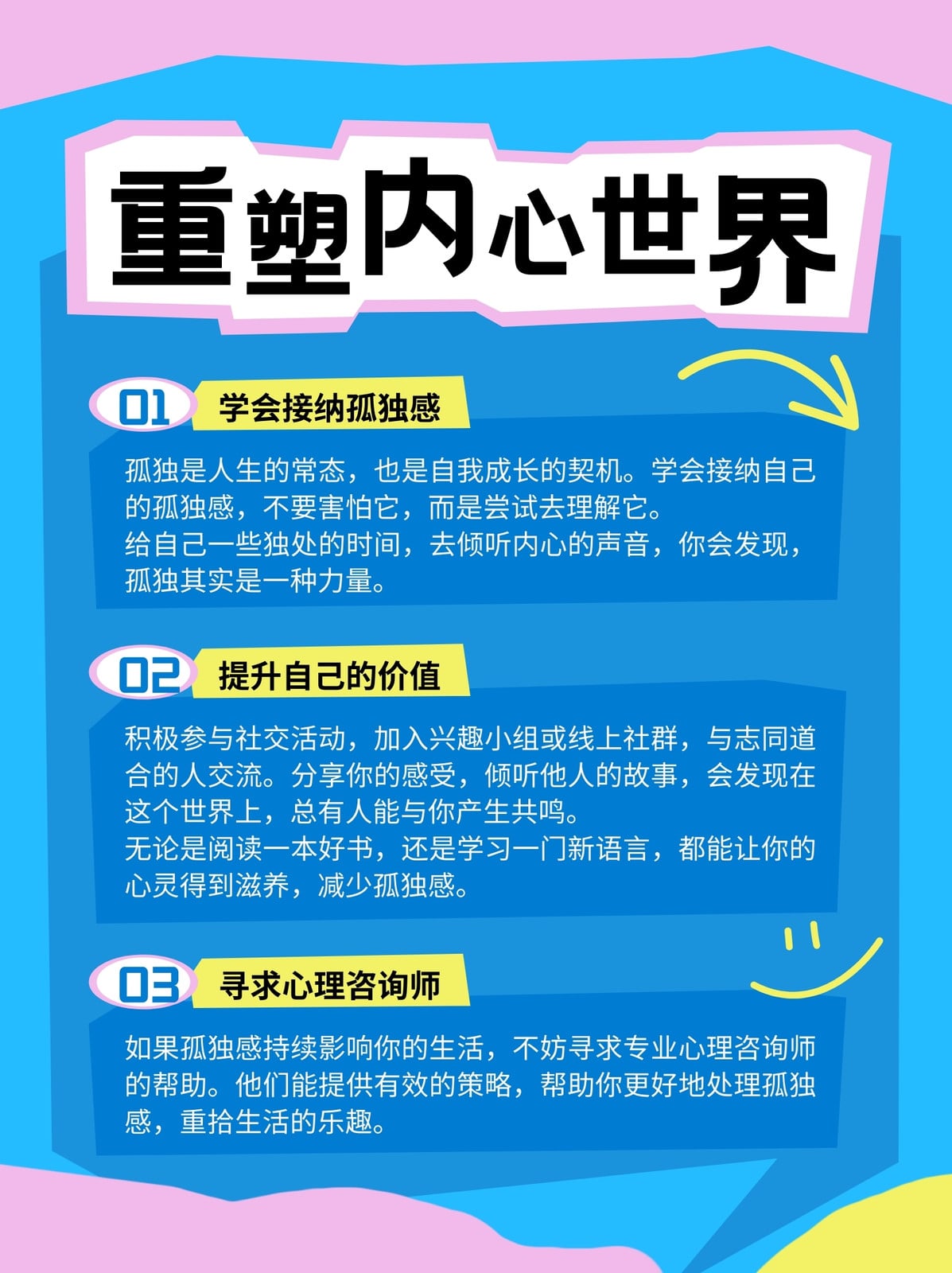 重塑内心世界

01 学会接纳孤独感

孤独是人生的常态，也是自我成长的契机。学会接纳自己的孤独感，不要害怕它，而是尝试去理解它。

给自己一些独处的时间，去倾听内心的声音，你会发现，孤独其实是一种力量。

02 提升自己的价值

积极参与社交活动，加入兴趣小组或线上社群，与志同道合的人交流。分享你的感受，倾听他人的故事，会发现在这个世界上，总有人能与你产生共鸣。

无论是阅读一本好书，还是学习一门新语言，都能让你的心灵得到滋养，减少孤独感。

03 寻求心理咨询师

如果孤独感持续影响你的生活，不妨寻求专业心理咨询师的帮助。他们能提供有效的策略，帮助你更好地处理孤独感，重拾生活的乐趣。